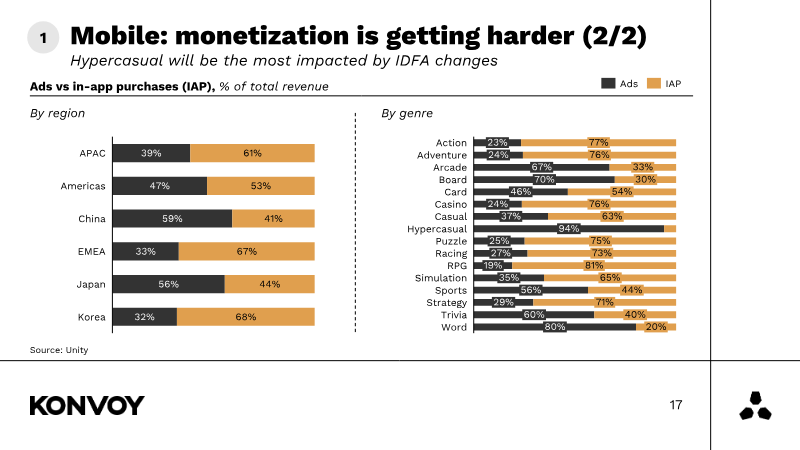 1

Mobile: monetization is getting harder (2/2)

Hypercasual will be the most impacted by IDFA changes

Ads vs in-app purchases (IAP), % of total revenue

Ads IAP

By region

APAC 39% 61%
Americas 47% 53%
China 59% 41%
EMEA 33% 67%
Japan 56% 44%
Korea 32% 68%

By genre

Action 23% 77%
Adventure 24% 76%
Arcade 67% 33%
Board 70% 30%
Card 46% 54%
Casino 24% 76%
Casual 37% 63%
Hypercasual 94%
Puzzle 25% 75%
Racing 27% 73%
RPG 19% 81%
Simulation 35% 65%
Sports 56% 44%
Strategy 29% 71%
Trivia 60% 40%
Word 80% 20%

Source: Unity

KONVOY

17